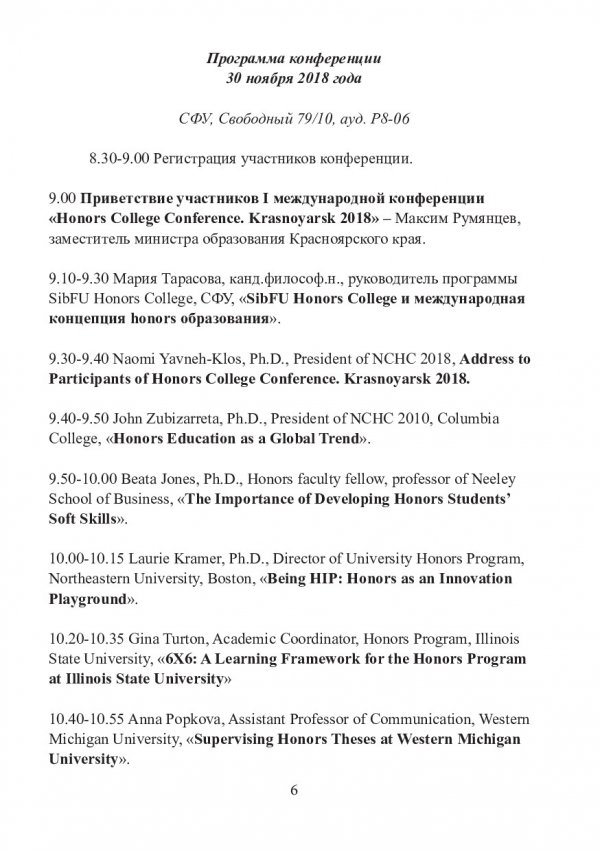 Программа конференции
30 ноября 2018 года

СФУ, Свободный 79/10, ауд. Р8-06

8.30-9.00 Регистрация участников конференции.

9.00 Приветствие участников I международной конференции «Honors College Conference. Krasnoyarsk 2018» – Максим Румянцев, заместитель министра образования Красноярского края.

9.10-9.30 Мария Тарасова, канд.философ.н., руководитель программы SibFU Honors College, СФУ, «SibFU Honors College и международная концепция honors образования».

9.30-9.40 Naomi Yavneh-Klos, Ph.D., President of NCHC 2018, Address to Participants of Honors College Conference. Krasnoyarsk 2018.

9.40-9.50 John Zubizarreta, Ph.D., President of NCHC 2010, Columbia College, «Honors Education as a Global Trend».

9.50-10.00 Beata Jones, Ph.D., Honors faculty fellow, professor of Neeley School of Business, «The Importance of Developing Honors Students' Soft Skills».

10.00-10.15 Laurie Kramer, Ph.D., Director of University Honors Program, Northeastern University, Boston, «Being HIP: Honors as an Innovation Playground».

10.20-10.35 Gina Turton, Academic Coordinator, Honors Program, Illinois State University, «6X6: A Learning Framework for the Honors Program at Illinois State University»

10.40-10.55 Anna Popkova, Assistant Professor of Communication, Western Michigan University, «Supervising Honors Theses at Western Michigan University».

6